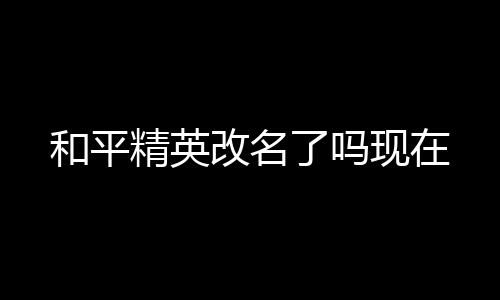 和平精英改名了吗现在